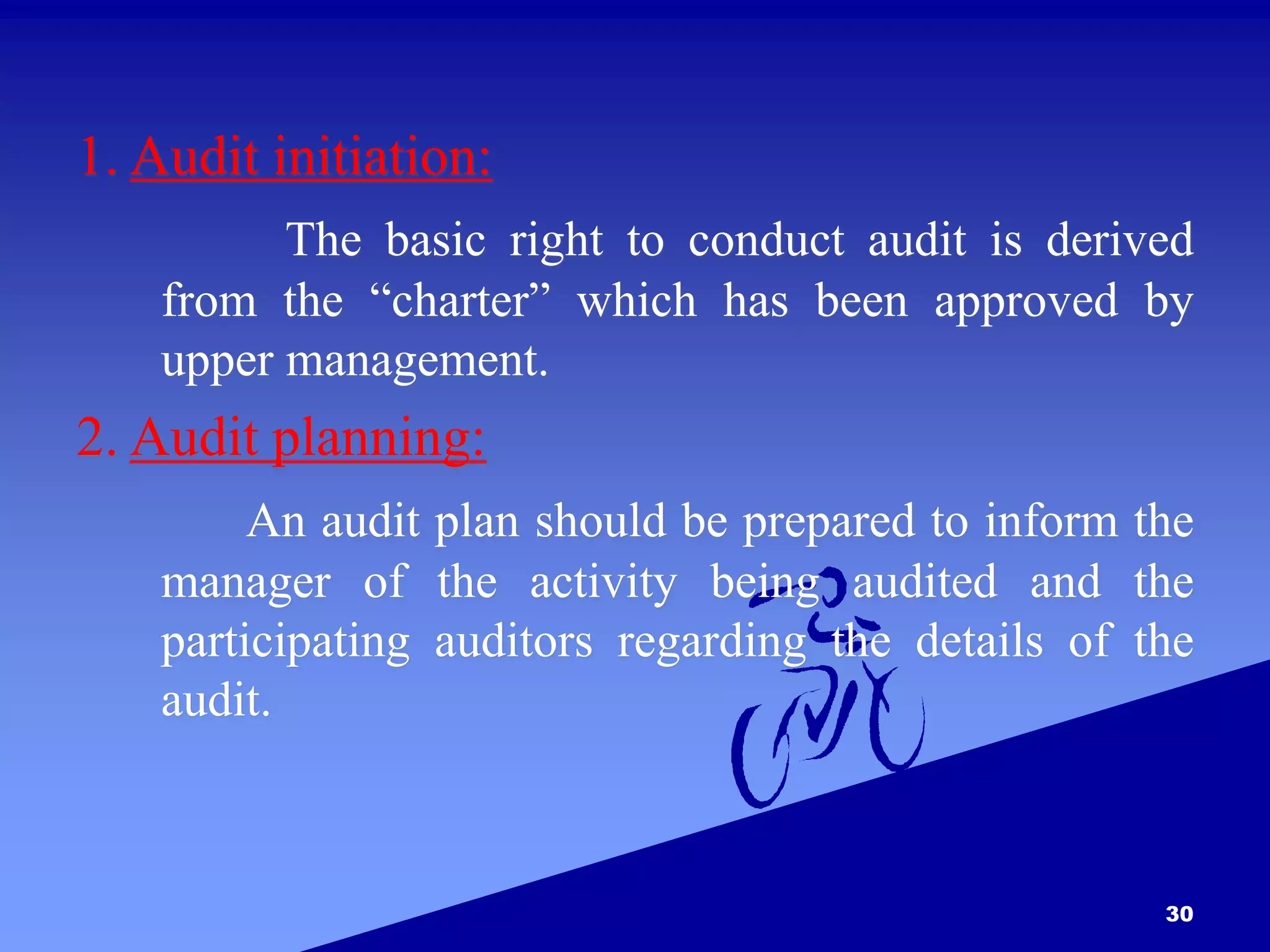 1. Audit initiation:

The basic right to conduct audit is derived from the “charter” which has been approved by upper management.

2. Audit planning:

An audit plan should be prepared to inform the manager of the activity being audited and the participating auditors regarding the details of the audit.

30